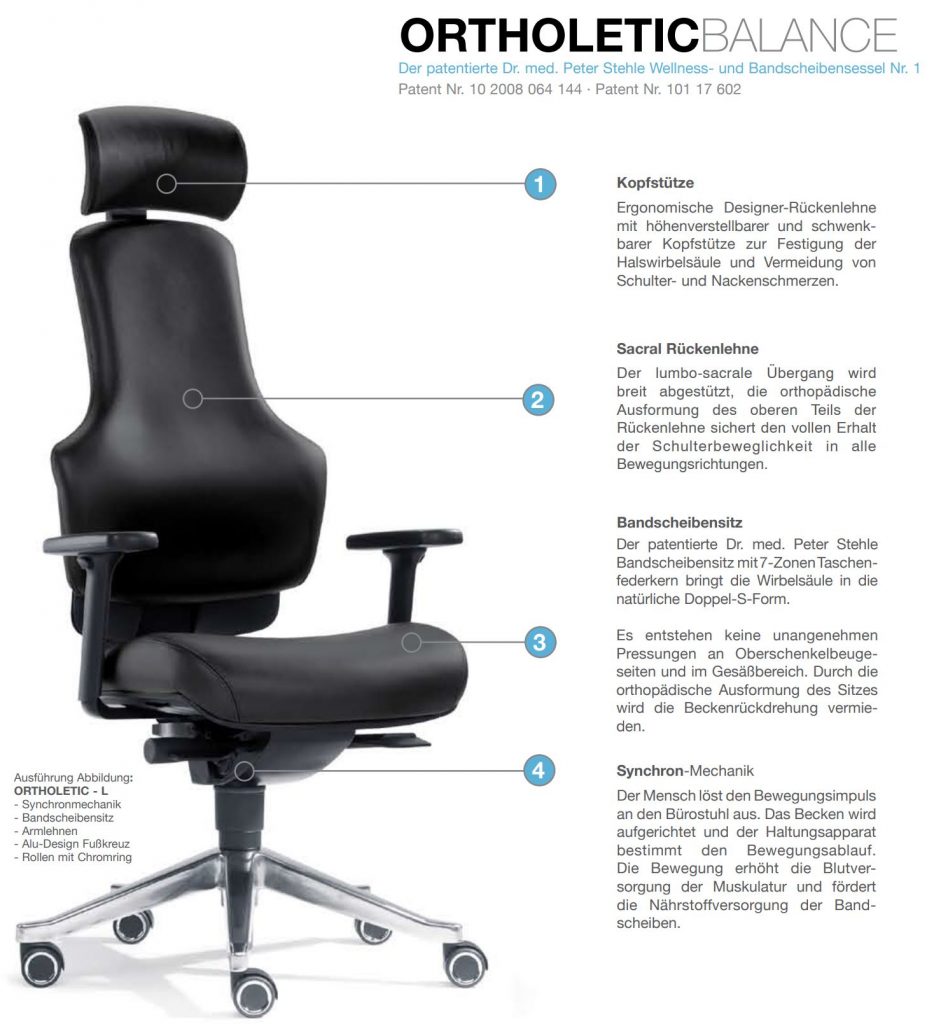 ORTHOLETICBALANCE

Der patentierte Dr. med. Peter Stehle Wellness- und Bandscheibensessel Nr. 1

Patent Nr. 10 2008 064 144 · Patent Nr. 101 17 602

1

Kopfstütze

Ergonomische Designer-Rückenlehne mit höhenverstellbarer und schwenkbarer Kopfstütze zur Festigung der Halswirbelsäule und Vermeidung von Schulter- und Nackenschmerzen.

2

Sacral Rückenlehne

Der lumbo-sacrale Übergang wird breit abgestützt, die orthopädische Ausformung des oberen Teils der Rückenlehne sichert den vollen Erhalt der Schulterbeweglichkeit in alle Bewegungsrichtungen.

3

Bandscheibensitz

Der patentierte Dr. med. Peter Stehle Bandscheibensitz mit 7-Zonen Taschenfederkern bringt die Wirbelsäule in die natürliche Doppel-S-Form.

Es entstehen keine unangenehmen Pressungen an Oberschenkelbeugeseiten und im Gesäßbereich. Durch die orthopädische Ausformung des Sitzes wird die Beckenrückdrehung vermieden.

4

Synchron-Mechanik

Der Mensch löst den Bewegungsimpuls an den Bürostuhl aus. Das Becken wird aufgerichtet und der Haltungsapparat bestimmt den Bewegungsablauf. Die Bewegung erhöht die Blutversorgung der Muskulatur und fördert die Nährstoffversorgung der Bandscheiben.

Ausführung Abbildung:
ORTHOLETIC - L
- Synchronmechanik
- Bandscheibensitz
- Armlehnen
- Alu-Design Fußkreuz
- Rollen mit Chromring